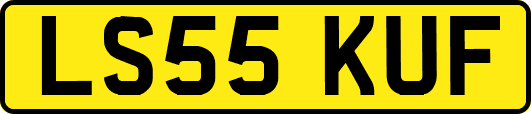 LS55 KUF